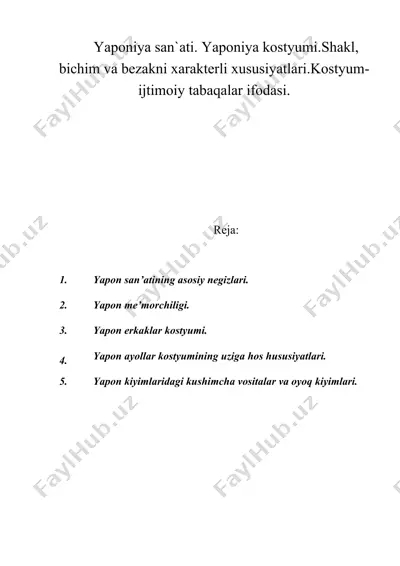 Yaponiya san`ati. Yaponiya kostyumi.Shakl, bichim va bezakni xarakterli xususiyatlari.Kostyum-ijtimoiy tabaqalar ifodasi.

Reja:

1. Yapon san'atining asosiy negizlari.

2. Yapon me'morchiligi.

3. Yapon erkaklar kostyumi.

4. Yapon ayollar kostyumining uziga hos hususiyatlari.

5. Yapon kiyimlaridagi kushimcha vositalar va oyoq kiyimlari.

FaylHub.uz